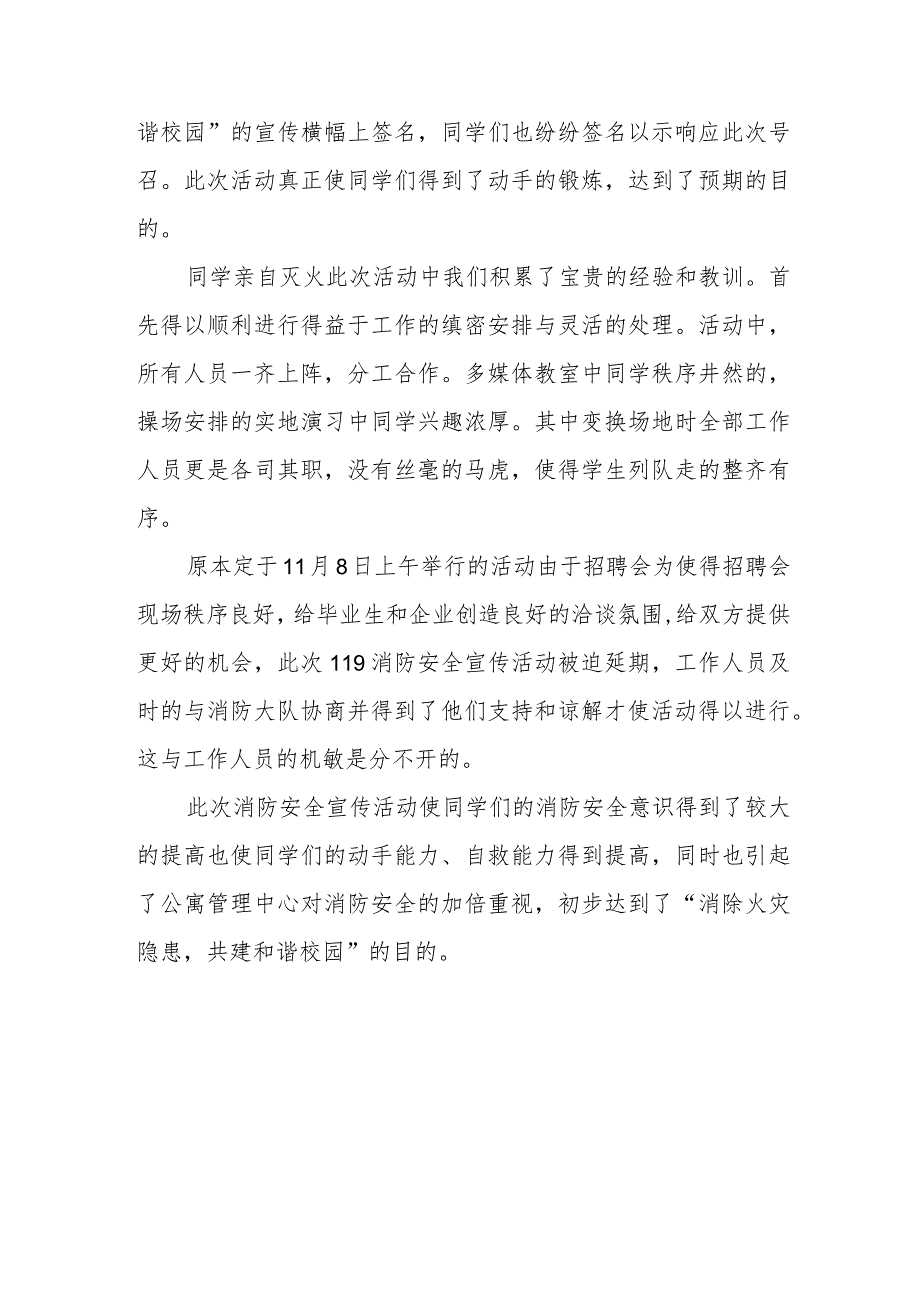 谐校园”的宣传横幅上签名，同学们也纷纷签名以示响应此次号召。此次活动真正使同学们得到了动手的锻炼，达到了预期的目的。

同学亲自灭火此次活动中我们积累了宝贵的经验和教训。首先得以顺利进行得益于工作的缜密安排与灵活的处理。活动中，所有人员一齐上阵，分工合作。多媒体教室中同学秩序井然的，操场安排的实地演习中同学兴趣浓厚。其中变换场地时全部工作人员更是各司其职，没有丝毫的马虎，使得学生列队走的整齐有序。

原本定于11月8日上午举行的活动由于招聘会为使得招聘会现场秩序良好，给毕业生和企业创造良好的洽谈氛围，给双方提供更好的机会，此次119消防安全宣传活动被迫延期，工作人员及时的与消防大队协商并得到了他们支持和谅解才使活动得以进行。这与工作人员的机敏是分不开的。

此次消防安全宣传活动使同学们的消防安全意识得到了较大的提高也使同学们的动手能力、自救能力得到提高，同时也引起了公寓管理中心对消防安全的加倍重视，初步达到了“消除火灾隐患，共建和谐校园”的目的。